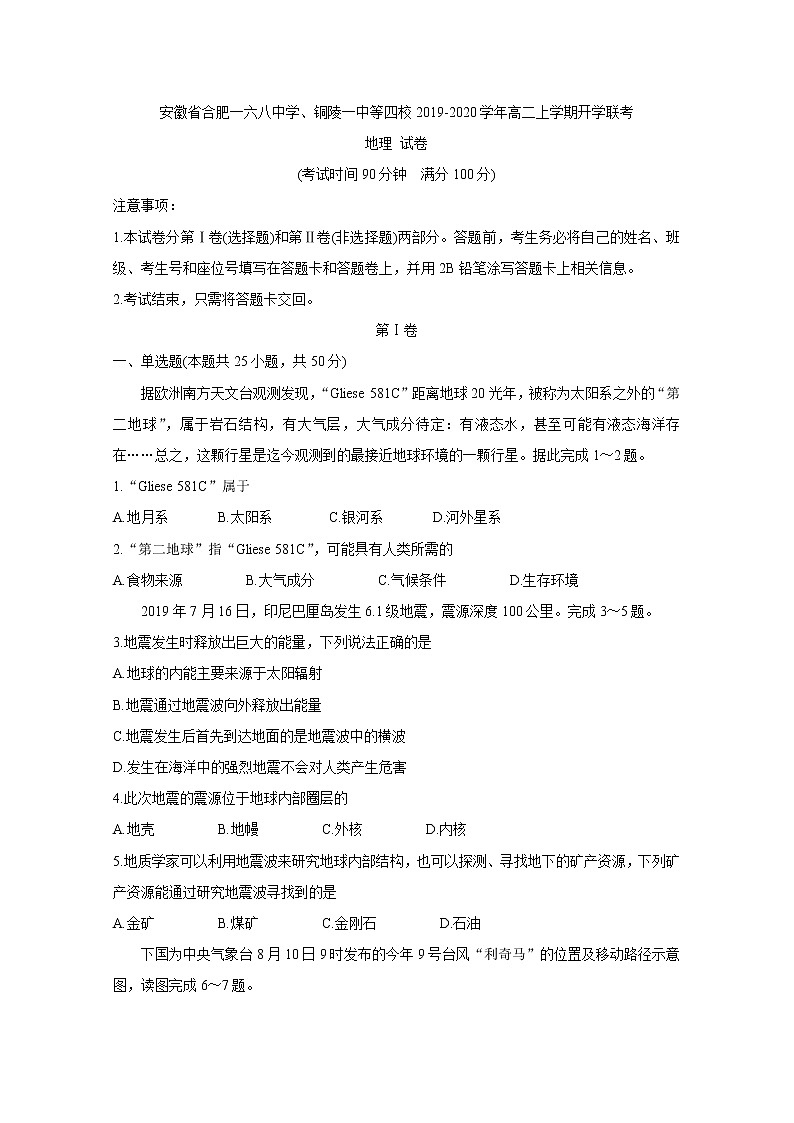 安徽省合肥一六八中学、铜陵一中等四校 2019-2020 学年高二上学期开学联考

地理 试卷

(考试时间 90 分钟　满分 100 分)

注意事项：

1.本试卷分第Ⅰ卷(选择题)和第Ⅱ卷(非选择题)两部分。答题前，考生务必将自己的姓名、班级、考生号和座位号填写在答题卡和答题卷上，并用 2B 铅笔涂写答题卡上相关信息。

2.考试结束，只需将答题卡交回。

第Ⅰ卷

一、单选题(本题共 25 小题，共 50 分)

据欧洲南方天文台观测发现，“Gliese 581C”距离地球 20 光年，被称为太阳系之外的“第二地球”，属于岩石结构，有大气层，大气成分待定：有液态水，甚至可能有液态海洋存在……总之，这颗行星是迄今观测到的最接近地球环境的一颗行星。据此完成 1～2 题。

1.“Gliese 581C”属于

A.地月系　　B.太阳系　　C.银河系　　D.河外星系

2.“第二地球”指“Gliese 581C”，可能具有人类所需的

A.食物来源　　B.大气成分　　C.气候条件　　D.生存环境

2019 年 7 月 16 日，印尼巴厘岛发生 6.1 级地震，震源深度 100 公里。完成 3～5 题。

3.地震发生时释放出巨大的能量，下列说法正确的是

A.地球的内能主要来源于太阳辐射

B.地震通过地震波向外释放出能量

C.地震发生后首先到达地面的是地震波中的横波

D.发生在海洋中的强烈地震不会对人类产生危害

4.此次地震的震源位于地球内部圈层的

A.地壳　　B.地幔　　C.外核　　D.内核

5.地质学家可以利用地震波来研究地球内部结构，也可以探测、寻找地下的矿产资源，下列矿产资源能通过研究地震波寻找到的是

A.金矿　　B.煤矿　　C.金刚石　　D.石油

下图为中央气象台 8 月 10 日 9 时发布的今年 9 号台风“利奇马”的位置及移动路径示意图，读图完成 6～7 题。